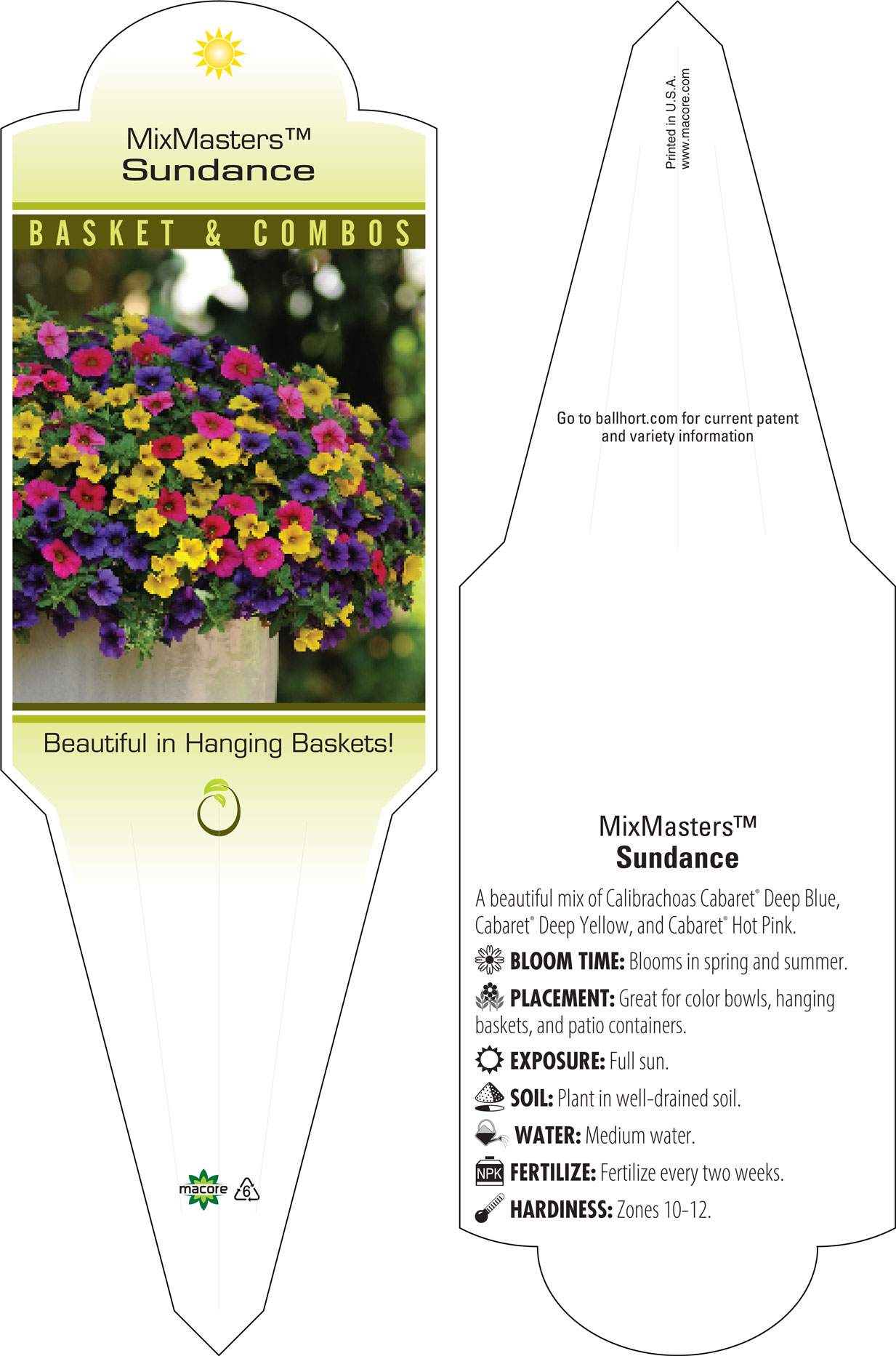 MixMasters™
Sundance

BASKET & COMBOS

Beautiful in Hanging Baskets!

macore 6

Printed in U.S.A.
www.macore.com

Go to ballhort.com for current patent and variety information

MixMasters™
Sundance

A beautiful mix of Calibrachoas Cabaret® Deep Blue, Cabaret® Deep Yellow, and Cabaret® Hot Pink.

BLOOM TIME: Blooms in spring and summer.

PLACEMENT: Great for color bowls, hanging baskets, and patio containers.

EXPOSURE: Full sun.

SOIL: Plant in well-drained soil.

WATER: Medium water.

NPK FERTILIZE: Fertilize every two weeks.

HARDINESS: Zones 10-12.